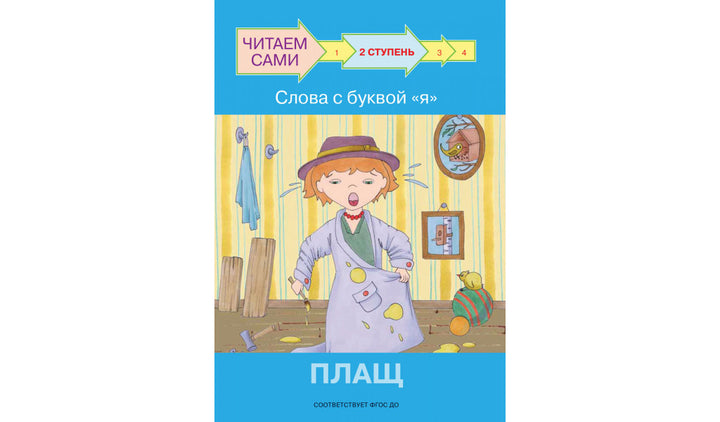 ЧИТАЕМ САМИ
1
2 СТУПЕНЬ
3
4

Слова с буквой «я»

ПЛАЩ

СООТВЕТСТВУЕТ ФГОС ДО